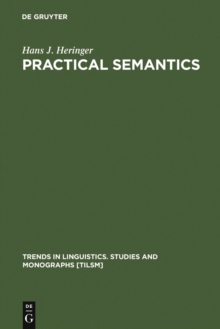 DE GRUYTER

Hans J. Heringer
PRACTICAL SEMANTICS

TRENDS IN LINGUISTICS. STUDIES AND MONOGRAPHS [TILSM]

DE
G